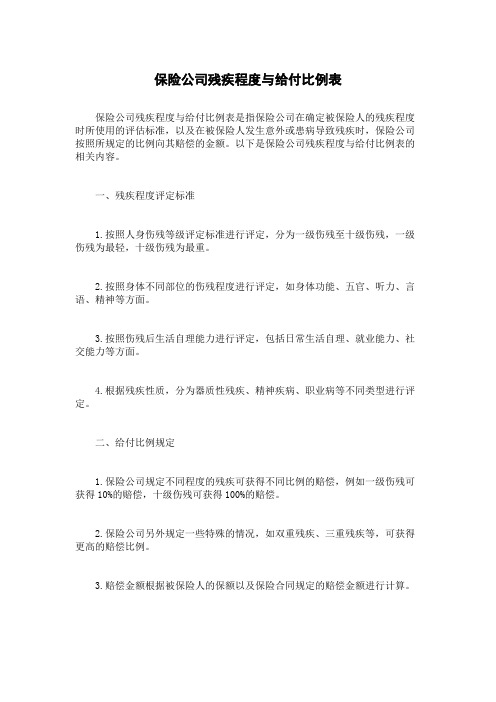 保险公司残疾程度与给付比例表

保险公司残疾程度与给付比例表是指保险公司在确定被保险人的残疾程度时所使用的评估标准，以及在被保险人发生意外或患病导致残疾时，保险公司按照所规定的比例向其赔偿的金额。以下是保险公司残疾程度与给付比例表的相关内容。

一、残疾程度评定标准

1. 按照人身伤残等级评定标准进行评定，分为一级伤残至十级伤残，一级伤残为最轻，十级伤残为最重。

2. 按照身体不同部位的伤残程度进行评定，如身体功能、五官、听力、言语、精神等方面。

3. 按照伤残后生活自理能力进行评定，包括日常生活自理、就业能力、社交能力等方面。

4. 根据残疾性质，分为器质性残疾、精神疾病、职业病等不同类型进行评定。

二、给付比例规定

1. 保险公司规定不同程度的残疾可获得不同比例的赔偿，例如一级伤残可获得 10%的赔偿，十级伤残可获得 100%的赔偿。

2. 保险公司另外规定一些特殊的情况，如双重残疾、三重残疾等，可获得更高的赔偿比例。

3. 赔偿金额根据被保险人的保额以及保险合同规定的赔偿金额进行计算。